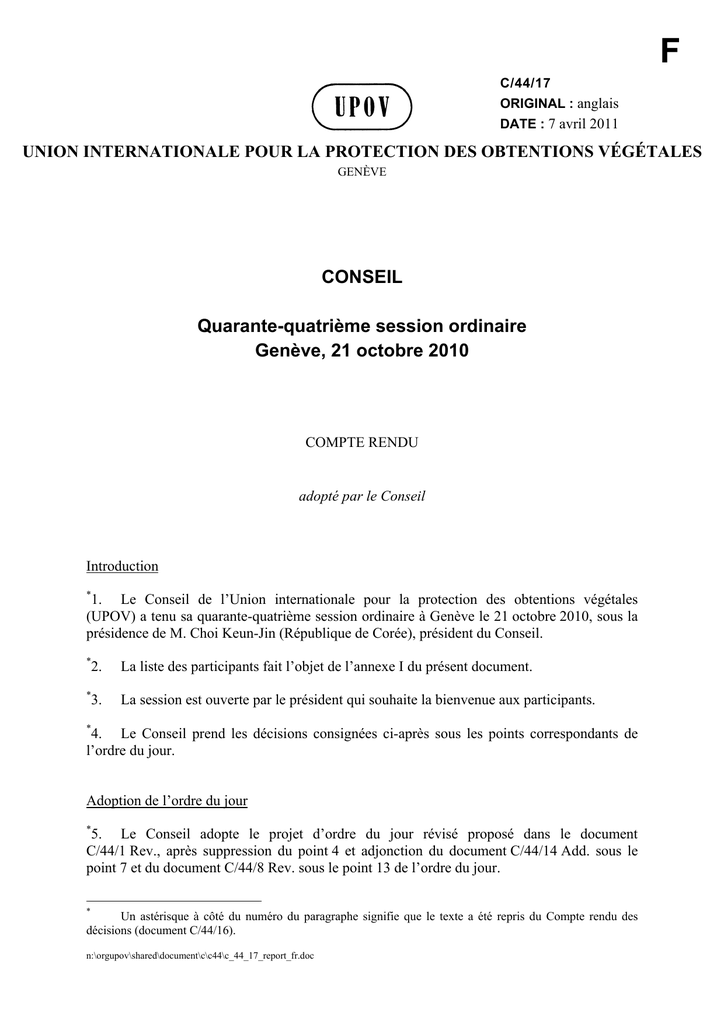 F

UPOV

C/44/17
ORIGINAL : anglais
DATE : 7 avril 2011

UNION INTERNATIONALE POUR LA PROTECTION DES OBTENTIONS VÉGÉTALES
GENÈVE

CONSEIL

Quarante-quatrième session ordinaire
Genève, 21 octobre 2010

COMPTE RENDU

adopté par le Conseil

Introduction

*1. Le Conseil de l'Union internationale pour la protection des obtentions végétales (UPOV) a tenu sa quarante-quatrième session ordinaire à Genève le 21 octobre 2010, sous la présidence de M. Choi Keun-Jin (République de Corée), président du Conseil.

*2. La liste des participants fait l'objet de l'annexe I du présent document.

*3. La session est ouverte par le président qui souhaite la bienvenue aux participants.

*4. Le Conseil prend les décisions consignées ci-après sous les points correspondants de l'ordre du jour.

Adoption de l'ordre du jour

*5. Le Conseil adopte le projet d'ordre du jour révisé proposé dans le document C/44/1 Rev., après suppression du point 4 et adjonction du document C/44/14 Add. sous le point 7 et du document C/44/8 Rev. sous le point 13 de l'ordre du jour.

* Un astérisque à côté du numéro du paragraphe signifie que le texte a été repris du Compte rendu des décisions (document C/44/16).

n:\orgupov\shared\document\c\c44\c_44_17_report_fr.doc